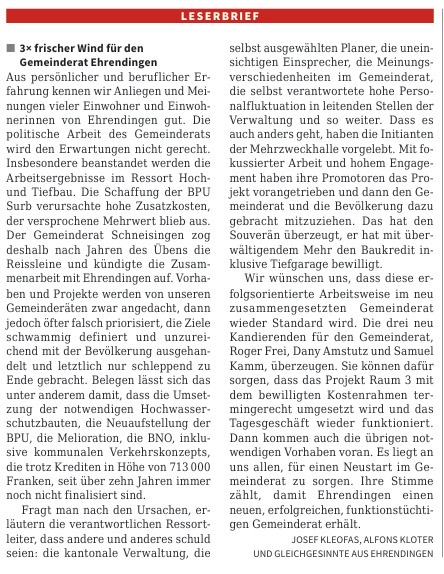 LESERBRIEF

3× frischer Wind für den Gemeinderat Ehrendingen

Aus persönlicher und beruflicher Erfahrung kennen wir Anliegen und Meinungen vieler Einwohner und Einwohnerinnen von Ehrendingen gut. Die politische Arbeit des Gemeinderats wird den Erwartungen nicht gerecht. Insbesondere beanstandet werden die Arbeitsergebnisse im Ressort Hoch- und Tiefbau. Die Schaffung der BPU Surb verursachte hohe Zusatzkosten, der versprochene Mehrwert blieb aus. Der Gemeinderat Schneisingen zog deshalb nach Jahren des Übens die Reissleine und kündigte die Zusammenarbeit mit Ehrendingen auf. Vorhaben und Projekte werden von unseren Gemeinderäten zwar angedacht, dann jedoch öfter falsch priorisiert, die Ziele schwammig definiert und unzureichend mit der Bevölkerung ausgehandelt und letztlich nur schleppend zu Ende gebracht. Belegen lässt sich das unter anderem damit, dass die Umsetzung der notwendigen Hochwasserschutzbauten, die Neuaufstellung der BPU, die Melioration, die BNO, inklusive kommunalen Verkehrskonzepts, die trotz Krediten in Höhe von 713 000 Franken, seit über zehn Jahren immer noch nicht finalisiert sind.

Fragt man nach den Ursachen, erläutern die verantwortlichen Ressortleiter, dass andere und anderes schuld seien: die kantonale Verwaltung, die selbst ausgewählten Planer, die uneinsichtigen Einsprecher, die Meinungsverschiedenheiten im Gemeinderat, die selbst verantwortete hohe Personalfluktuation in leitenden Stellen der Verwaltung und so weiter. Dass es auch anders geht, haben die Initianten der Mehrzweckhalle vorgelebt. Mit fokussierter Arbeit und hohem Engagement haben ihre Promotoren das Projekt vorangetrieben und dann den Gemeinderat und die Bevölkerung dazu gebracht mitzuziehen. Das hat den Souverän überzeugt, er hat mit überwältigendem Mehr den Baukredit inklusive Tiefgarage bewilligt.

Wir wünschen uns, dass diese erfolgsorientierte Arbeitsweise im neu zusammengesetzten Gemeinderat wieder Standard wird. Die drei neu Kandierenden für den Gemeinderat, Roger Frei, Dany Amstutz und Samuel Kamm, überzeugen. Sie können dafür sorgen, dass das Projekt Raum 3 mit dem bewilligten Kostenrahmen termingerecht umgesetzt wird und das Tagesgeschäft wieder funktioniert. Dann kommen auch die übrigen notwendigen Vorhaben voran. Es liegt an uns allen, für einen Neustart im Gemeinderat zu sorgen. Ihre Stimme zählt, damit Ehrendingen einen neuen, erfolgreichen, funktionstüchtigen Gemeinderat erhält.

JOSEF KLEOFAS, ALFONS KLOTER
UND GLEICHGESINNTE AUS EHRENDINGEN